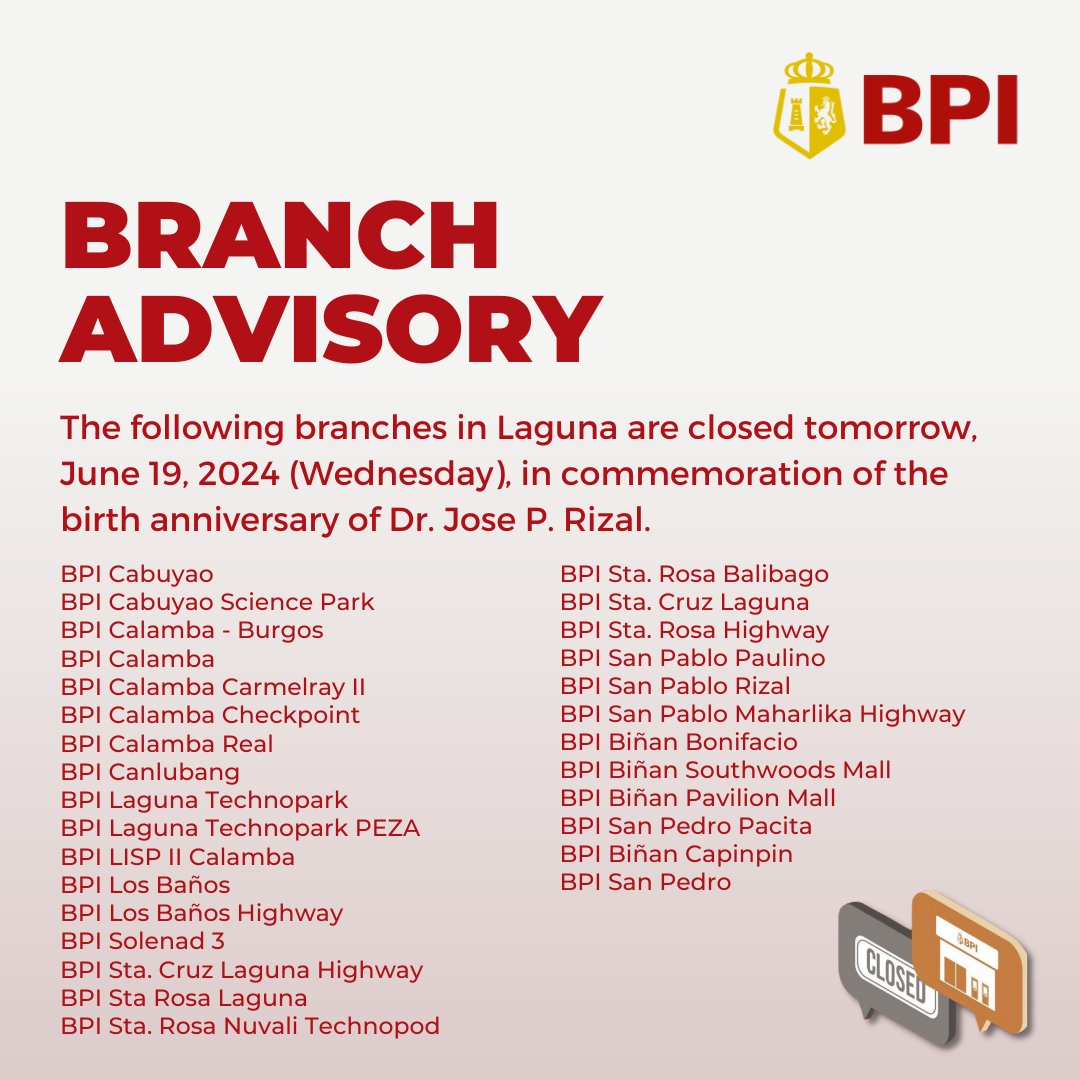 BPI

BRANCH ADVISORY

The following branches in Laguna are closed tomorrow, June 19, 2024 (Wednesday), in commemoration of the birth anniversary of Dr. Jose P. Rizal.

BPI Cabuyao
BPI Cabuyao Science Park
BPI Calamba - Burgos
BPI Calamba
BPI Calamba Carmelray II
BPI Calamba Checkpoint
BPI Calamba Real
BPI Canlubang
BPI Laguna Technopark
BPI Laguna Technopark PEZA
BPI LISP II Calamba
BPI Los Baños
BPI Los Baños Highway
BPI Solenad 3
BPI Sta. Cruz Laguna Highway
BPI Sta Rosa Laguna
BPI Sta. Rosa Nuvali Technopod

BPI Sta. Rosa Balibago
BPI Sta. Cruz Laguna
BPI Sta. Rosa Highway
BPI San Pablo Paulino
BPI San Pablo Rizal
BPI San Pablo Maharlika Highway
BPI Biñan Bonifacio
BPI Biñan Southwoods Mall
BPI Biñan Pavilion Mall
BPI San Pedro Pacita
BPI Biñan Capinpin
BPI San Pedro

CLOSED
BPI